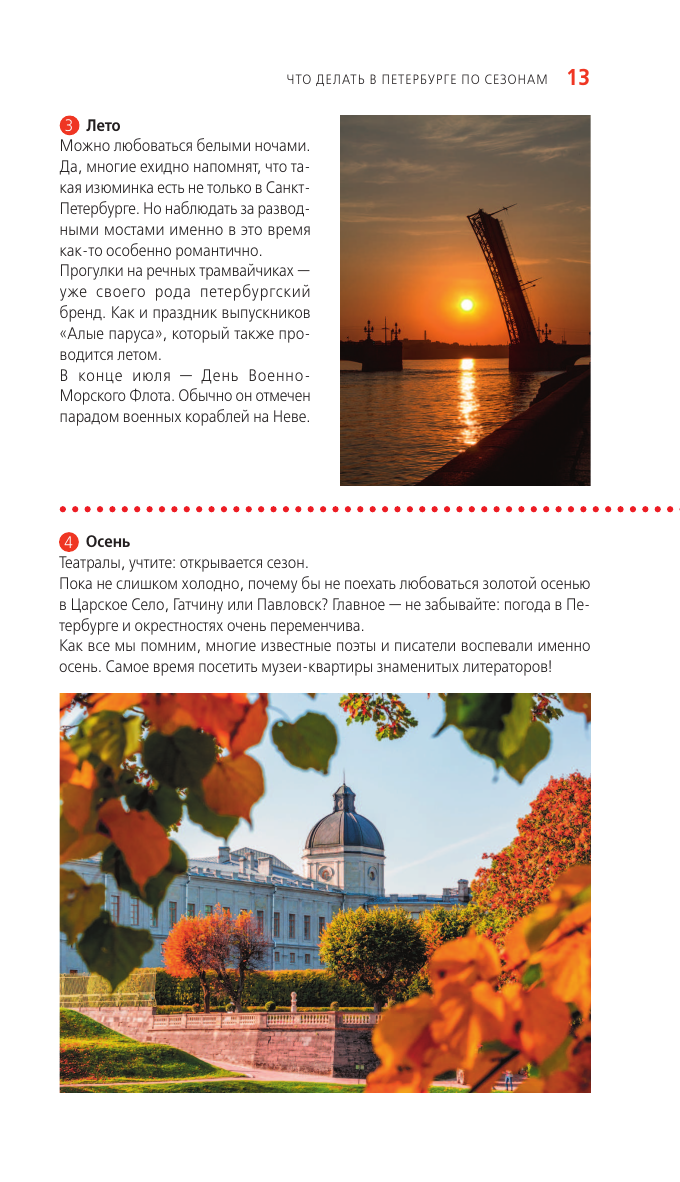 ЧТО ДЕЛАТЬ В ПЕТЕРБУРГЕ ПО СЕЗОНАМ 13

3 Лето
Можно любоваться белыми ночами. Да, многие ехидно напомнят, что такая изюминка есть не только в Санкт-Петербурге. Но наблюдать за разводными мостами именно в это время как-то особенно романтично.
Прогулки на речных трамвайчиках — уже своего рода петербургский бренд. Как и праздник выпускников «Алые паруса», который также проводится летом.
В конце июля — День Военно-Морского Флота. Обычно он отмечен парадом военных кораблей на Неве.

4 Осень
Театралы, учтите: открывается сезон.
Пока не слишком холодно, почему бы не поехать любоваться золотой осенью в Царское Село, Гатчину или Павловск? Главное — не забывайте: погода в Петербурге и окрестностях очень переменчива.
Как все мы помним, многие известные поэты и писатели воспевали именно осень. Самое время посетить музеи-квартиры знаменитых литераторов!